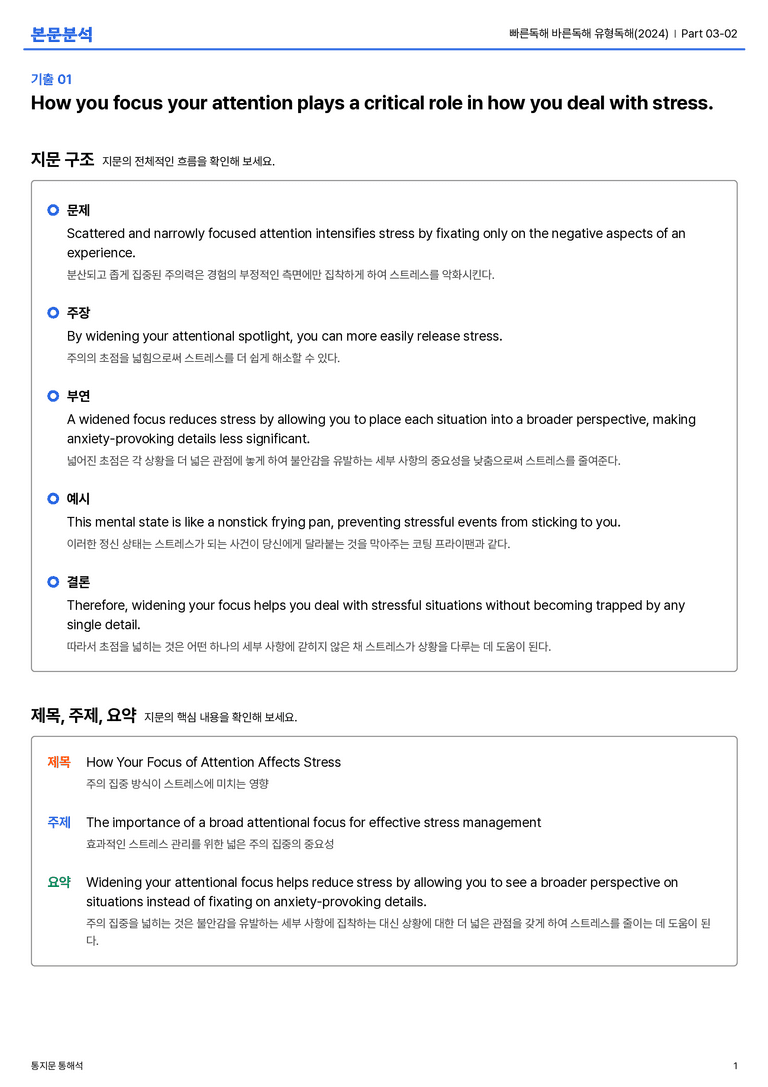 본문분석

빠른독해 바른독해 유형독해(2024) | Part 03-02

기출 01

How you focus your attention plays a critical role in how you deal with stress.

지문 구조 지문의 전체적인 흐름을 확인해 보세요.

문제

Scattered and narrowly focused attention intensifies stress by fixating only on the negative aspects of an experience.

분산되고 좁게 집중된 주의력은 경험의 부정적인 측면에만 집착하게 하여 스트레스를 악화시킨다.

주장

By widening your attentional spotlight, you can more easily release stress.

주의의 초점을 넓힘으로써 스트레스를 더 쉽게 해소할 수 있다.

부연

A widened focus reduces stress by allowing you to place each situation into a broader perspective, making anxiety-provoking details less significant.

넓어진 초점은 각 상황을 더 넓은 관점에 놓게 하여 불안감을 유발하는 세부 사항의 중요성을 낮춤으로써 스트레스를 줄여준다.

예시

This mental state is like a nonstick frying pan, preventing stressful events from sticking to you.

이러한 정신 상태는 스트레스가 되는 사건이 당신에게 달라붙는 것을 막아주는 코팅 프라이팬과 같다.

결론

Therefore, widening your focus helps you deal with stressful situations without becoming trapped by any single detail.

따라서 초점을 넓히는 것은 어떤 하나의 세부 사항에 갇히지 않은 채 스트레스가 상황을 다루는 데 도움이 된다.

제목, 주제, 요약 지문의 핵심 내용을 확인해 보세요.

제목 How Your Focus of Attention Affects Stress

주의 집중 방식이 스트레스에 미치는 영향

주제 The importance of a broad attentional focus for effective stress management

효과적인 스트레스 관리를 위한 넓은 주의 집중의 중요성

요약 Widening your attentional focus helps reduce stress by allowing you to see a broader perspective on situations instead of fixating on anxiety-provoking details.

주의 집중을 넓히는 것은 불안감을 유발하는 세부 사항에 집착하는 대신 상황에 대한 더 넓은 관점을 갖게 하여 스트레스를 줄이는 데 도움이 된다.

통지문 통해석

1